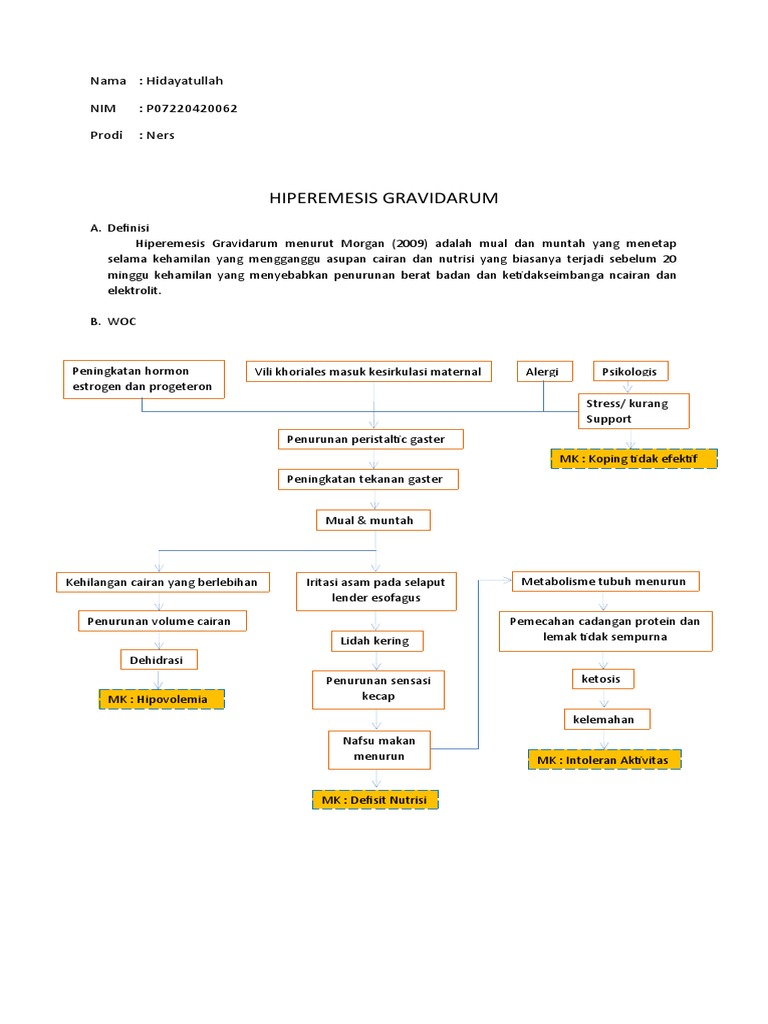 Nama : Hidayatullah

NIM : P07220420062

Prodi : Ners

HIPEREMESIS GRAVIDARUM

A. Definisi

Hiperemesis Gravidarum menurut Morgan (2009) adalah mual dan muntah yang menetap selama kehamilan yang mengganggu asupan cairan dan nutrisi yang biasanya terjadi sebelum 20 minggu kehamilan yang menyebabkan penurunan berat badan dan ketidakseimbanga ncairan dan elektrolit.

B. WOC

Peningkatan hormon estrogen dan progeteron

Vili khoriales masuk kesirkulasi maternal

Alergi

Psikologis

Stress/ kurang Support

MK : Koping tidak efektif

Penurunan peristaltic gaster

Peningkatan tekanan gaster

Mual & muntah

Kehilangan cairan yang berlebihan

Penurunan volume cairan

Dehidrasi

MK : Hipovolemia

Iritasi asam pada selaput lender esofagus

Lidah kering

Penurunan sensasi kecap

Nafsu makan menurun

MK : Defisit Nutrisi

Metabolisme tubuh menurun

Pemecahan cadangan protein dan lemak tidak sempurna

ketosis

kelemahan

MK : Intoleran Aktivitas